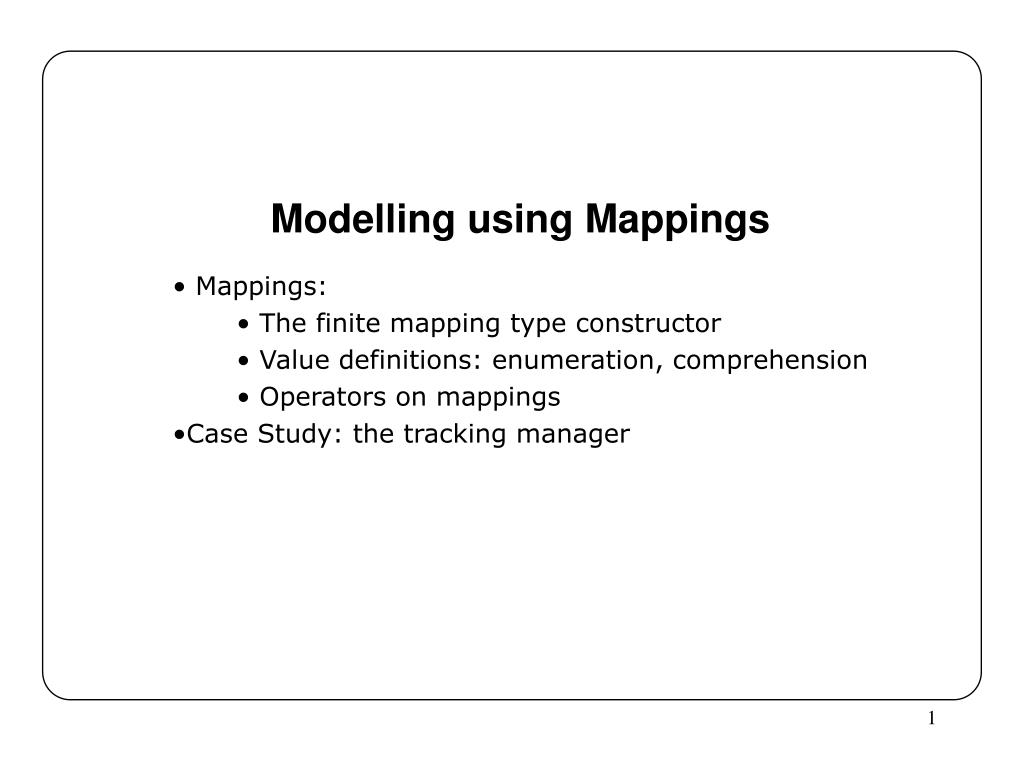 Modelling using Mappings

• Mappings:
• The finite mapping type constructor
• Value definitions: enumeration, comprehension
• Operators on mappings
•Case Study: the tracking manager

1